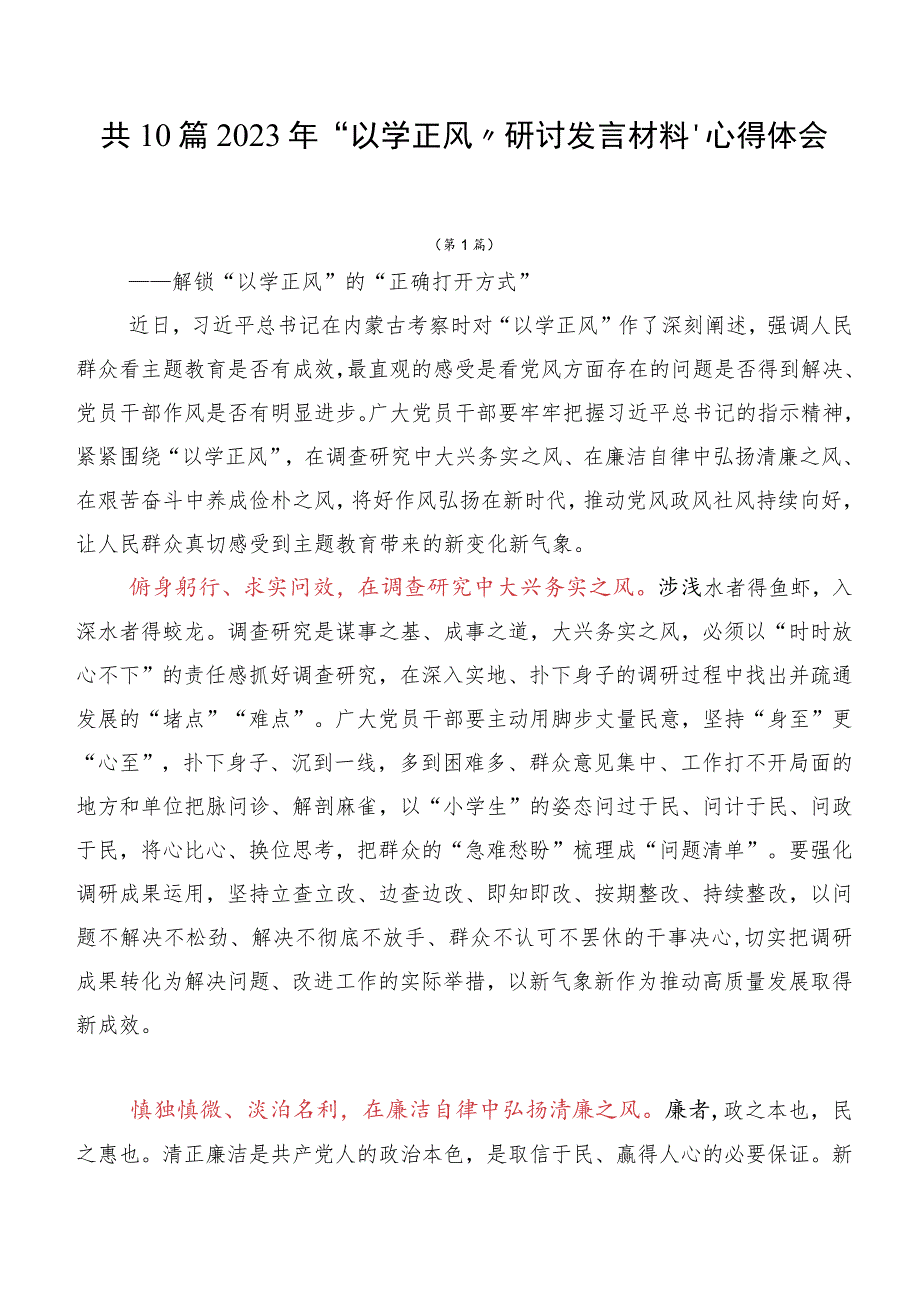 共10篇2023年“以学正风〃研讨发言材料'心得体会

（第1篇）

——解锁“以学正风”的“正确打开方式”

近日，习近平总书记在内蒙古考察时对“以学正风”作了深刻阐述，强调人民群众看主题教育是否有成效，最直观的感受是看党风方面存在的问题是否得到解决、党员干部作风是否有明显进步。广大党员干部要牢牢把握习近平总书记的指示精神，紧紧围绕“以学正风”，在调查研究中大兴务实之风、在廉洁自律中弘扬清廉之风、在艰苦奋斗中养成俭朴之风，将好作风弘扬在新时代，推动党风政风社风持续向好，让人民群众真切感受到主题教育带来的新变化新气象。

俯身躬行、求实问效，在调查研究中大兴务实之风。涉浅水者得鱼虾，入深水者得蛟龙。调查研究是谋事之基、成事之道，大兴务实之风，必须以“时时放心不下”的责任感抓好调查研究，在深入实地、扑下身子的调研过程中找出并疏通发展的“堵点”“难点”。广大党员干部要主动用脚步丈量民意，坚持“身至”更“心至”，扑下身子、沉到一线，多到困难多、群众意见集中、工作打不开局面的地方和单位把脉问诊、解剖麻雀，以“小学生”的姿态问过于民、问计于民、问政于民，将心比心、换位思考，把群众的“急难愁盼”梳理成“问题清单”。要强化调研成果运用，坚持立查立改、边查边改、即知即改、按期整改、持续整改，以问题不解决不松劲、解决不彻底不放手、群众不认可不罢休的干事决心,切实把调研成果转化为解决问题、改进工作的实际举措，以新气象新作为推动高质量发展取得新成效。

慎独慎微、淡泊名利，在廉洁自律中弘扬清廉之风。廉者,政之本也，民之惠也。清正廉洁是共产党人的政治本色，是取信于民、赢得人心的必要保证。新